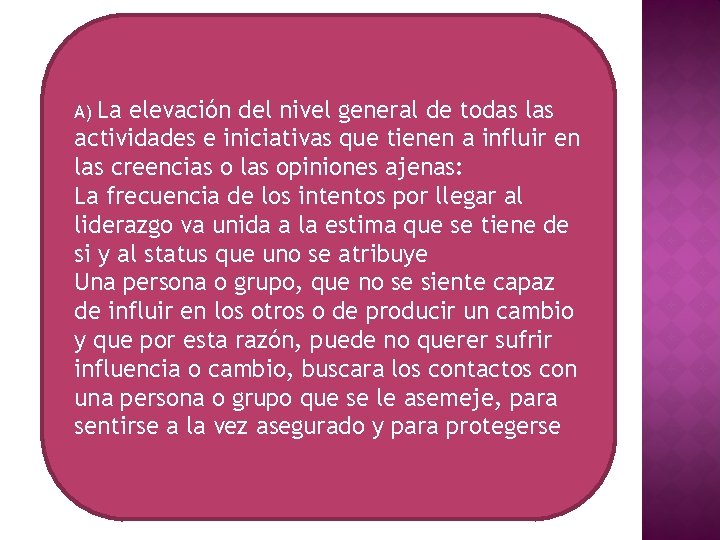 A) La elevación del nivel general de todas las actividades e iniciativas que tienen a influir en las creencias o las opiniones ajenas:
La frecuencia de los intentos por llegar al liderazgo va unida a la estima que se tiene de si y al status que uno se atribuye
Una persona o grupo, que no se siente capaz de influir en los otros o de producir un cambio y que por esta razón, puede no querer sufrir influencia o cambio, buscara los contactos con una persona o grupo que se le asemeje, para sentirse a la vez asegurado y para protegerse